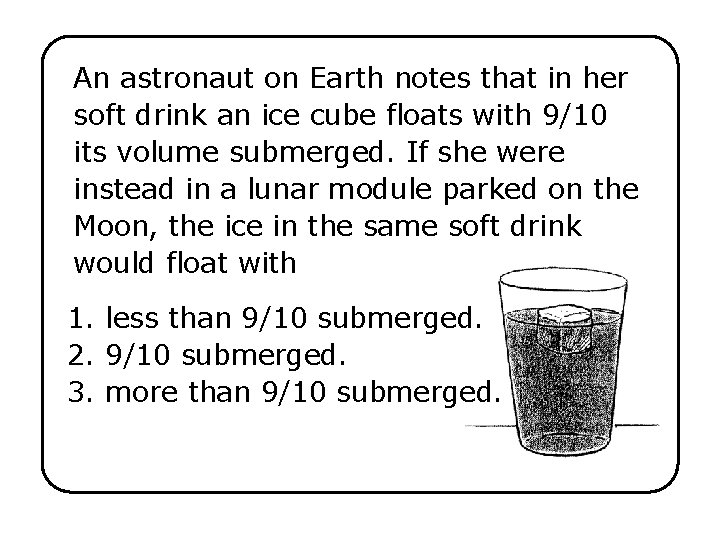 An astronaut on Earth notes that in her soft drink an ice cube floats with 9/10 its volume submerged. If she were instead in a lunar module parked on the Moon, the ice in the same soft drink would float with

1. less than 9/10 submerged.
2. 9/10 submerged.
3. more than 9/10 submerged.